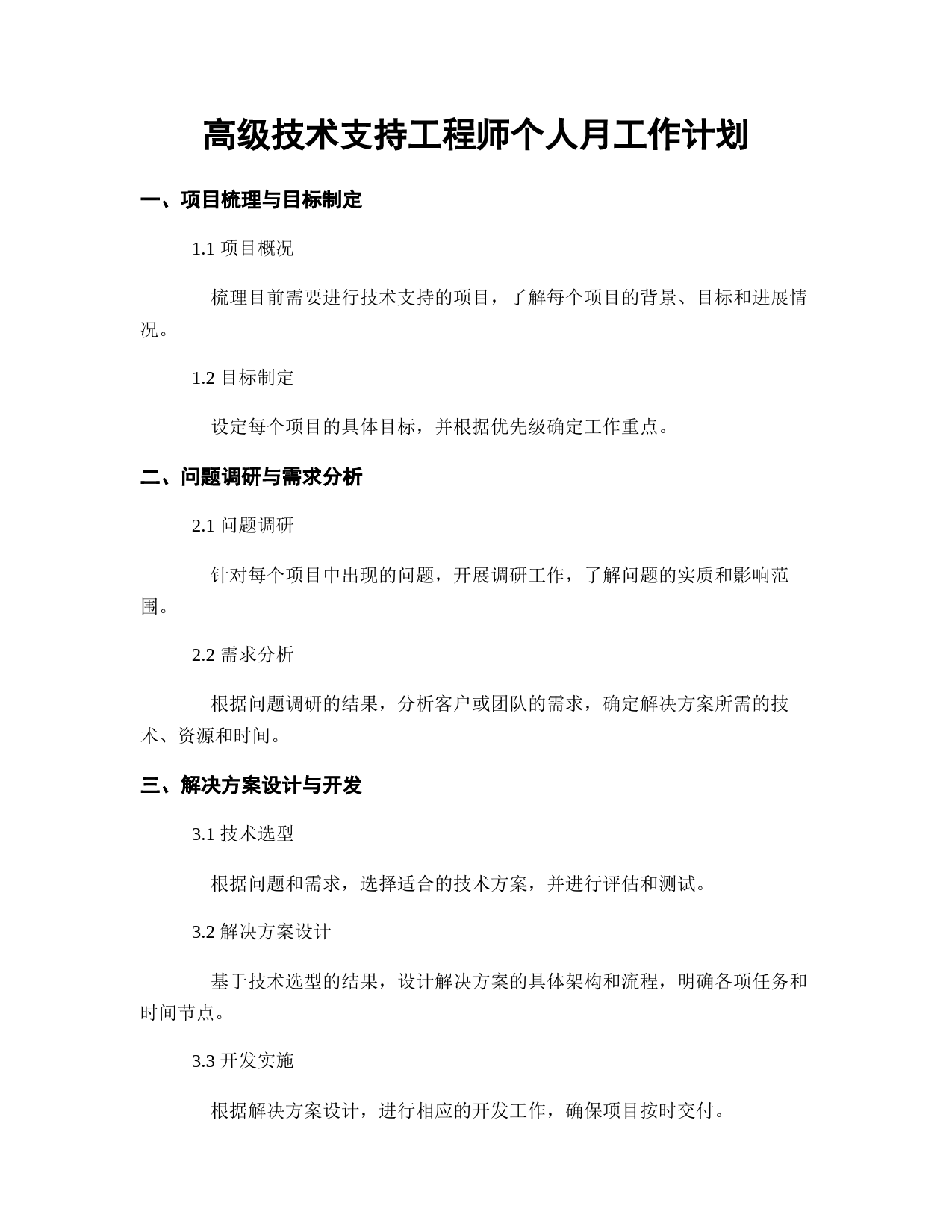 高级技术支持工程师个人月工作计划

一、项目梳理与目标制定

1.1 项目概况

梳理目前需要进行技术支持的项目，了解每个项目的背景、目标和进展情况。

1.2 目标制定

设定每个项目的具体目标，并根据优先级确定工作重点。

二、问题调研与需求分析

2.1 问题调研

针对每个项目中出现的问题，开展调研工作，了解问题的实质和影响范围。

2.2 需求分析

根据问题调研的结果，分析客户或团队的需求，确定解决方案所需的技术、资源和时间。

三、解决方案设计与开发

3.1 技术选型

根据问题和需求，选择适合的技术方案，并进行评估和测试。

3.2 解决方案设计

基于技术选型的结果，设计解决方案的具体架构和流程，明确各项任务和时间节点。

3.3 开发实施

根据解决方案设计，进行相应的开发工作，确保项目按时交付。